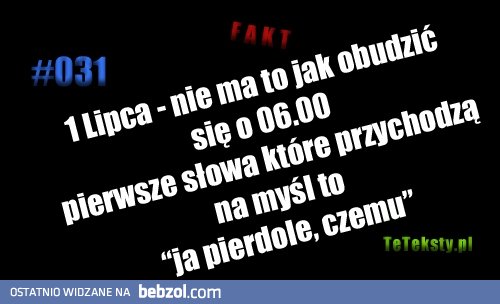 FAKT

#031

1 Lipca - nie ma to jak obudzić się o 06.00
pierwsze słowa które przychodzą na myśl to
"ja pierdole, czemu"

TeTeksty.pl

OSTATNIO WIDZANE NA bebzol.com